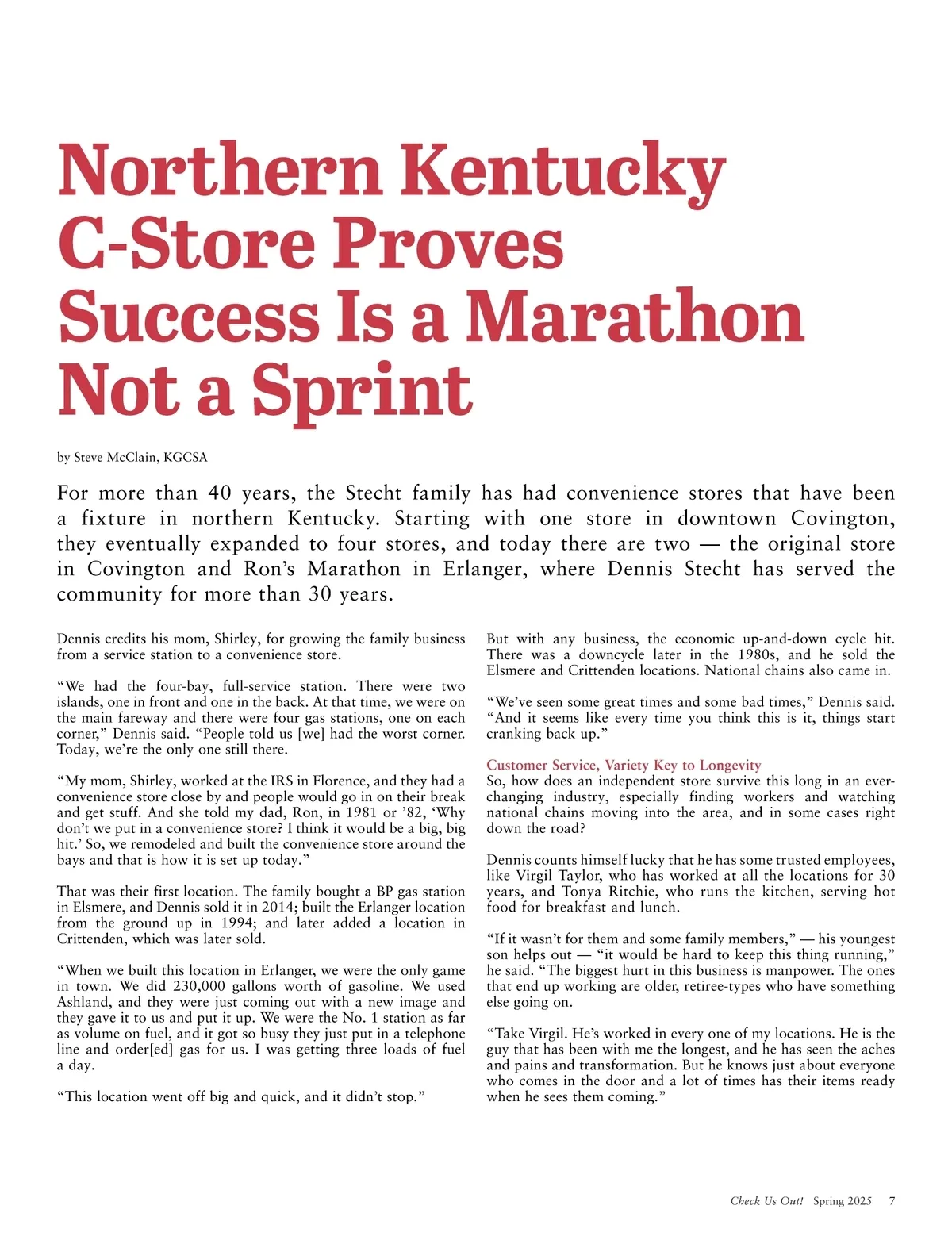 Northern Kentucky C-Store Proves Success Is a Marathon Not a Sprint

by Steve McClain, KGCSA

For more than 40 years, the Stecht family has had convenience stores that have been a fixture in northern Kentucky. Starting with one store in downtown Covington, they eventually expanded to four stores, and today there are two — the original store in Covington and Ron's Marathon in Erlanger, where Dennis Stecht has served the community for more than 30 years.

Dennis credits his mom, Shirley, for growing the family business from a service station to a convenience store.

"We had the four-bay, full-service station. There were two islands, one in front and one in the back. At that time, we were on the main fareway and there were four gas stations, one on each corner," Dennis said. "People told us [we] had the worst corner. Today, we're the only one still there.

"My mom, Shirley, worked at the IRS in Florence, and they had a convenience store close by and people would go in on their break and get stuff. And she told my dad, Ron, in 1981 or '82, 'Why don't we put in a convenience store? I think it would be a big, big hit.' So, we remodeled and built the convenience store around the bays and that is how it is set up today."

That was their first location. The family bought a BP gas station in Elsmere, and Dennis sold it in 2014; built the Erlanger location from the ground up in 1994; and later added a location in Crittenden, which was later sold.

"When we built this location in Erlanger, we were the only game in town. We did 230,000 gallons worth of gasoline. We used Ashland, and they were just coming out with a new image and they gave it to us and put it up. We were the No. 1 station as far as volume on fuel, and it got so busy they just put in a telephone line and order[ed] gas for us. I was getting three loads of fuel a day.

"This location went off big and quick, and it didn't stop."

But with any business, the economic up-and-down cycle hit. There was a downcycle later in the 1980s, and he sold the Elsmere and Crittenden locations. National chains also came in.

"We've seen some great times and some bad times," Dennis said. "And it seems like every time you think this is it, things start cranking back up."

Customer Service, Variety Key to Longevity
So, how does an independent store survive this long in an ever-changing industry, especially finding workers and watching national chains moving into the area, and in some cases right down the road?

Dennis counts himself lucky that he has some trusted employees, like Virgil Taylor, who has worked at all the locations for 30 years, and Tonya Ritchie, who runs the kitchen, serving hot food for breakfast and lunch.

"If it wasn't for them and some family members," — his youngest son helps out — "it would be hard to keep this thing running," he said. "The biggest hurt in this business is manpower. The ones that end up working are older, retiree-types who have something else going on.

"Take Virgil. He's worked in every one of my locations. He is the guy that has been with me the longest, and he has seen the aches and pains and transformation. But he knows just about everyone who comes in the door and a lot of times has their items ready when he sees them coming."

Check Us Out! Spring 2025 7